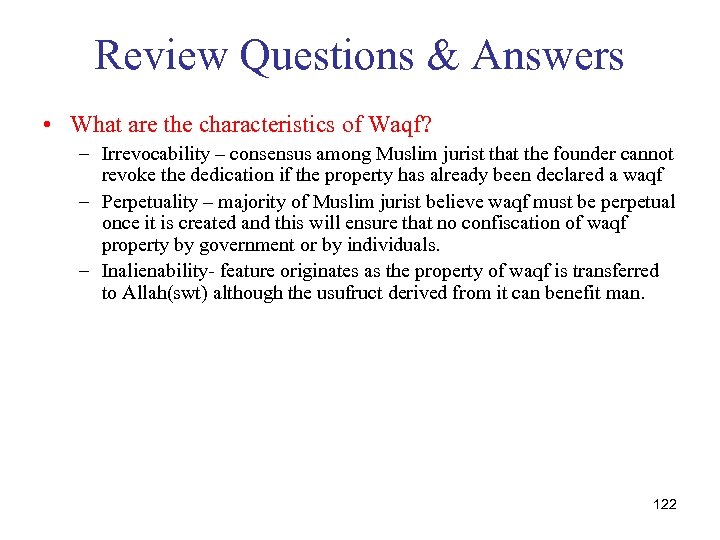 Review Questions & Answers

• What are the characteristics of Waqf?

– Irrevocability – consensus among Muslim jurist that the founder cannot revoke the dedication if the property has already been declared a waqf

– Perpetuality – majority of Muslim jurist believe waqf must be perpetual once it is created and this will ensure that no confiscation of waqf property by government or by individuals.

– Inalienability- feature originates as the property of waqf is transferred to Allah(swt) although the usufruct derived from it can benefit man.

122